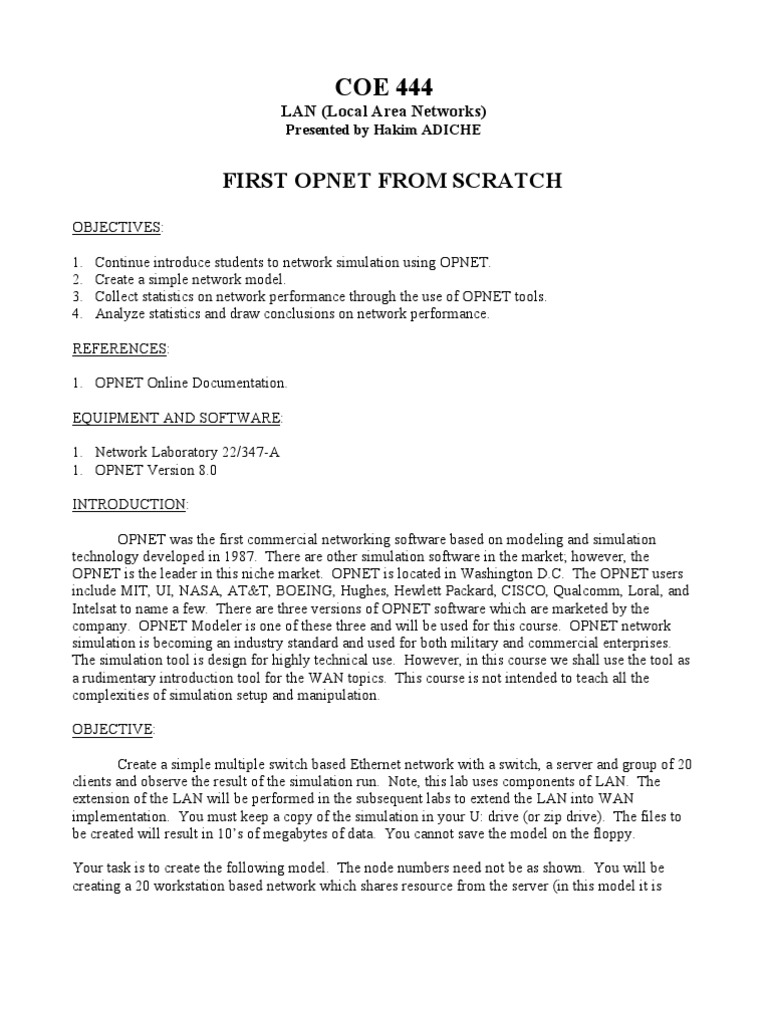 COE 444
LAN (Local Area Networks)
Presented by Hakim ADICHE

FIRST OPNET FROM SCRATCH

OBJECTIVES:

1. Continue introduce students to network simulation using OPNET.
2. Create a simple network model.
3. Collect statistics on network performance through the use of OPNET tools.
4. Analyze statistics and draw conclusions on network performance.

REFERENCES:

1. OPNET Online Documentation.

EQUIPMENT AND SOFTWARE:

1. Network Laboratory 22/347-A
1. OPNET Version 8.0

INTRODUCTION:

OPNET was the first commercial networking software based on modeling and simulation technology developed in 1987. There are other simulation software in the market; however, the OPNET is the leader in this niche market. OPNET is located in Washington D.C. The OPNET users include MIT, UI, NASA, AT&T, BOEING, Hughes, Hewlett Packard, CISCO, Qualcomm, Loral, and Intelsat to name a few. There are three versions of OPNET software which are marketed by the company. OPNET Modeler is one of these three and will be used for this course. OPNET network simulation is becoming an industry standard and used for both military and commercial enterprises. The simulation tool is design for highly technical use. However, in this course we shall use the tool as a rudimentary introduction tool for the WAN topics. This course is not intended to teach all the complexities of simulation setup and manipulation.

OBJECTIVE:

Create a simple multiple switch based Ethernet network with a switch, a server and group of 20 clients and observe the result of the simulation run. Note, this lab uses components of LAN. The extension of the LAN will be performed in the subsequent labs to extend the LAN into WAN implementation. You must keep a copy of the simulation in your U: drive (or zip drive). The files to be created will result in 10's of megabytes of data. You cannot save the model on the floppy.

Your task is to create the following model. The node numbers need not be as shown. You will be creating a 20 workstation based network which shares resource from the server (in this model it is